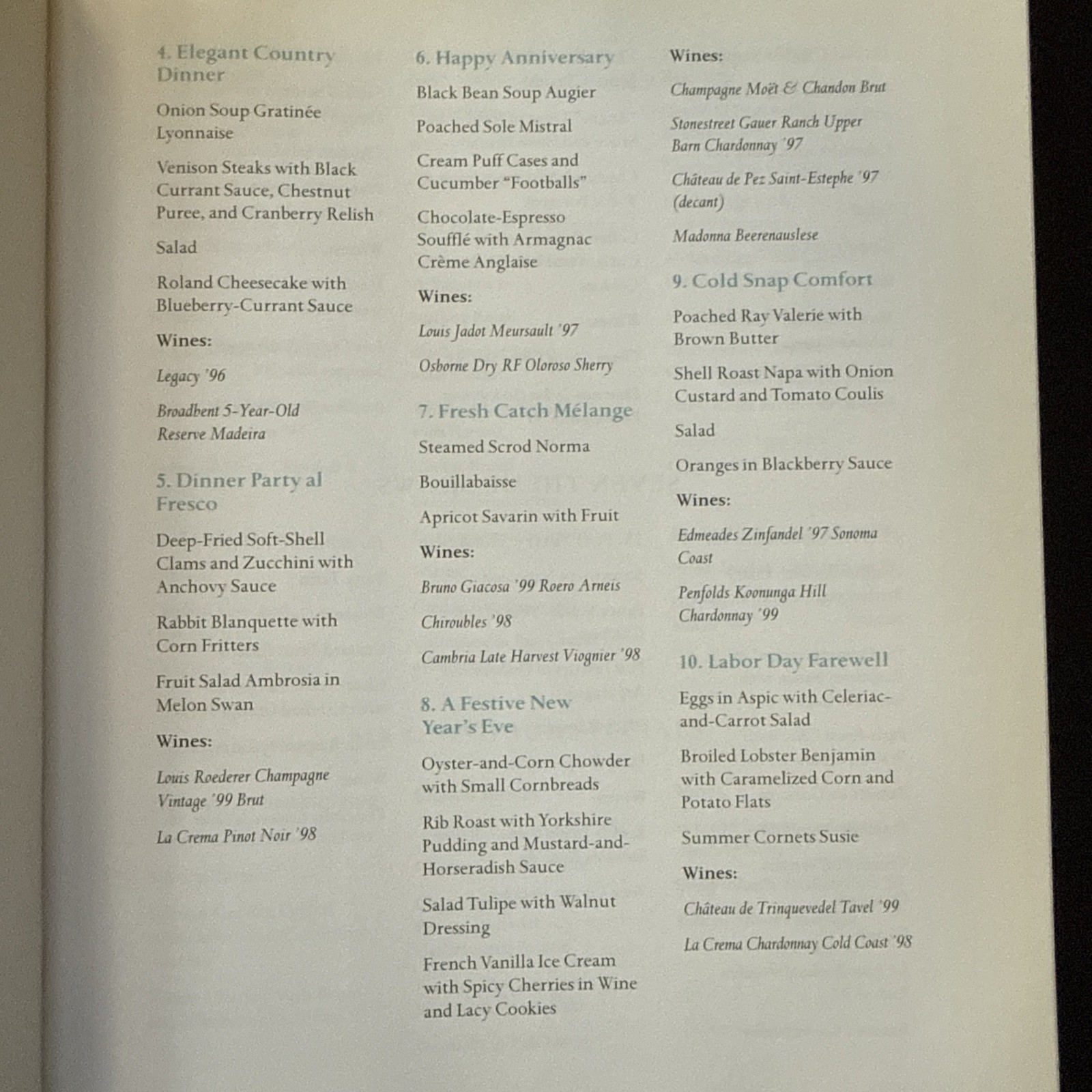 4. Elegant Country Dinner

Onion Soup Gratinée Lyonnaise

Venison Steaks with Black Currant Sauce, Chestnut Puree, and Cranberry Relish

Salad

Roland Cheesecake with Blueberry-Currant Sauce

Wines:

Legacy '96

Broadbent 5-Year-Old Reserve Madeira

5. Dinner Party al Fresco

Deep-Fried Soft-Shell Clams and Zucchini with Anchovy Sauce

Rabbit Blanquette with Corn Fritters

Fruit Salad Ambrosia in Melon Swan

Wines:

Louis Roederer Champagne Vintage '99 Brut

La Crema Pinot Noir '98

6. Happy Anniversary

Black Bean Soup Augier

Poached Sole Mistral

Cream Puff Cases and Cucumber "Footballs"

Chocolate-Espresso Soufflé with Armagnac Crème Anglaise

Wines:

Louis Jadot Meursault '97

Osborne Dry RF Oloroso Sherry

7. Fresh Catch Mélange

Steamed Scrod Norma

Bouillabaisse

Apricot Savarin with Fruit

Wines:

Bruno Giacosa '99 Roero Arneis

Chiroubles '98

Cambria Late Harvest Viognier '98

8. A Festive New Year's Eve

Oyster-and-Corn Chowder with Small Cornbreads

Rib Roast with Yorkshire Pudding and Mustard-and-Horseradish Sauce

Salad Tulipe with Walnut Dressing

French Vanilla Ice Cream with Spicy Cherries in Wine and Lacy Cookies

Wines:

Champagne Moët & Chandon Brut

Stonestreet Gauer Ranch Upper Barn Chardonnay '97

Château de Pez Saint-Estephe '97 (decant)

Madonna Beerenauslese

9. Cold Snap Comfort

Poached Ray Valerie with Brown Butter

Shell Roast Napa with Onion Custard and Tomato Coulis

Salad

Oranges in Blackberry Sauce

Wines:

Edmeades Zinfandel '97 Sonoma Coast

Penfolds Koonunga Hill Chardonnay '99

10. Labor Day Farewell

Eggs in Aspic with Celeriac-and-Carrot Salad

Broiled Lobster Benjamin with Caramelized Corn and Potato Flats

Summer Cornets Susie

Wines:

Château de Trinquevedel Tavel '99

La Crema Chardonnay Cold Coast '98